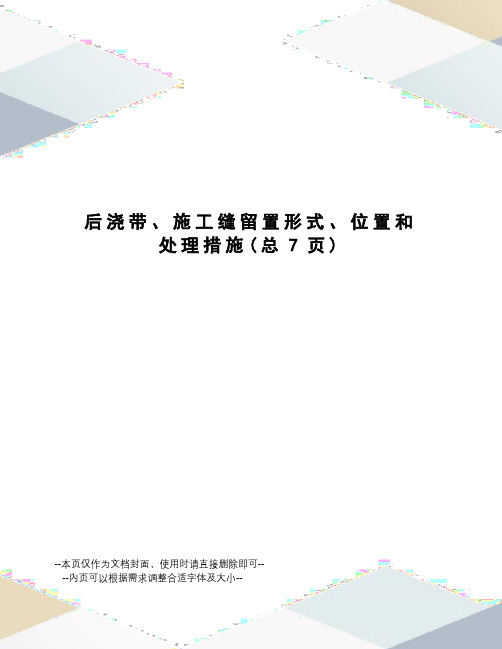 后浇带、施工缝留置形式、位置和处理措施(总 7 页)

--本页仅作为文档封面，使用时请直接删除即可--
--内页可以根据需求调整合适字体及大小--